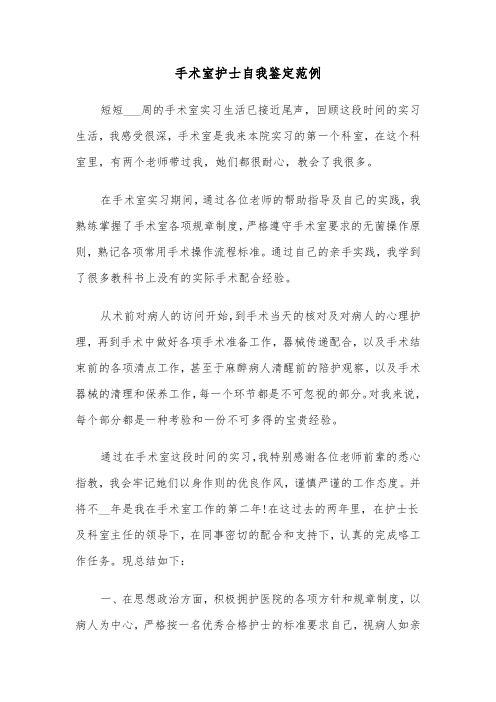 手术室护士自我鉴定范例

短短___周的手术室实习生活已接近尾声，回顾这段时间的实习生活，我感受很深，手术室是我来本院实习的第一个科室，在这个科室里，有两个老师带过我，她们都很耐心，教会了我很多。

在手术室实习期间，通过各位老师的帮助指导及自己的实践，我熟练掌握了手术室各项规章制度，严格遵守手术室要求的无菌操作原则，熟记各项常用手术操作流程标准。通过自己的亲手实践，我学到了很多教科书上没有的实际手术配合经验。

从术前对病人的访问开始，到手术当天的核对及对病人的心理护理，再到手术中做好各项手术准备工作，器械传递配合，以及手术结束前的各项清点工作，甚至于麻醉病人清醒前的陪护观察，以及手术器械的清理和保养工作，每一个环节都是不可忽视的部分。对我来说，每个部分都是一种考验和一份不可多得的宝贵经验。

通过在手术室这段时间的实习，我特别感谢各位老师前辈的悉心指教，我会牢记她们以身作则的优良作风，谨慎严谨的工作态度。并将不__年是我在手术室工作的第二年!在这过去的两年里，在护士长及科室主任的领导下，在同事密切的配合和支持下，认真的完成咯工作任务。现总结如下：

一、在思想政治方面，积极拥护医院的各项方针和规章制度，以病人为中心，严格按一名优秀合格护士的标准要求自己，视病人如亲